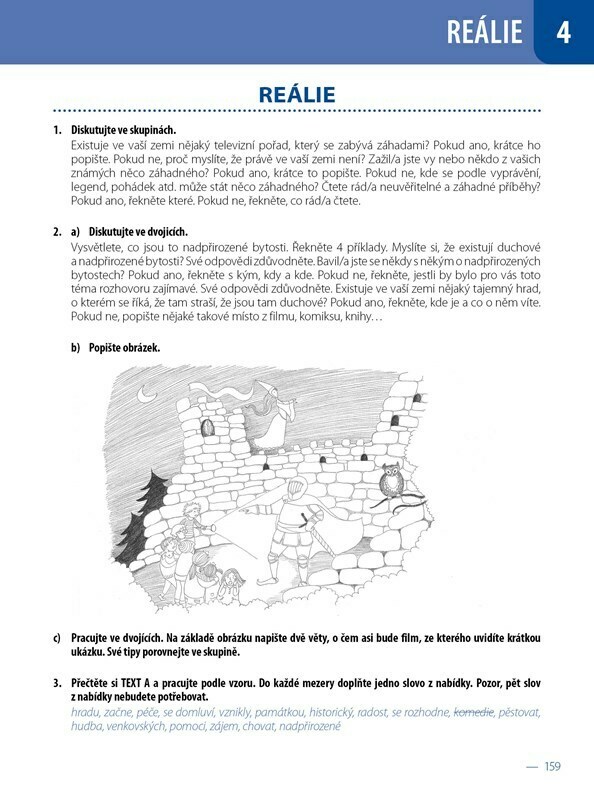 REÁLIE 4

REÁLIE

1. Diskutujte ve skupinách.
Existuje ve vaší zemi nějaký televizní pořad, který se zabývá záhadami? Pokud ano, krátce ho popište. Pokud ne, proč myslíte, že právě ve vaší zemi není? Zažil/a jste vy nebo někdo z vašich známých něco záhadného? Pokud ano, krátce to popište. Pokud ne, kde se podle vyprávění, legend, pohádek atd. může stát něco záhadného? Čtete rád/a neuvěřitelné a záhadné příběhy? Pokud ano, řekněte které. Pokud ne, řekněte, co rád/a čtete.

2. a) Diskutujte ve dvojicích.
Vysvětlete, co jsou to nadpřirozené bytosti. Řekněte 4 příklady. Myslíte si, že existují duchové a nadpřirozené bytosti? Své odpovědi zdůvodněte. Bavil/a jste se někdy s někým o nadpřirozených bytostech? Pokud ano, řekněte s kým, kdy a kde. Pokud ne, řekněte, jestli by bylo pro vás toto téma rozhovoru zajímavé. Své odpovědi zdůvodněte. Existuje ve vaší zemi nějaký tajemný hrad, o kterém se říká, že tam straší, že jsou tam duchové? Pokud ano, řekněte, kde je a co o něm víte. Pokud ne, popište nějaké takové místo z filmu, komiksu, knihy…

b) Popište obrázek.

c) Pracujte ve dvojicích. Na základě obrázku napište dvě věty, o čem asi bude film, ze kterého uvidíte krátkou ukázku. Své tipy porovnejte ve skupině.

3. Přečtěte si TEXT A a pracujte podle vzoru. Do každé mezery doplňte jedno slovo z nabídky. Pozor, pět slov z nabídky nebudete potřebovat.
hradu, začne, péče, se domluví, vznikly, památkou, historický, radost, se rozhodne, komedie, pěstovat, hudba, venkovských, pomoci, zájem, chovat, nadpřirozené

— 159